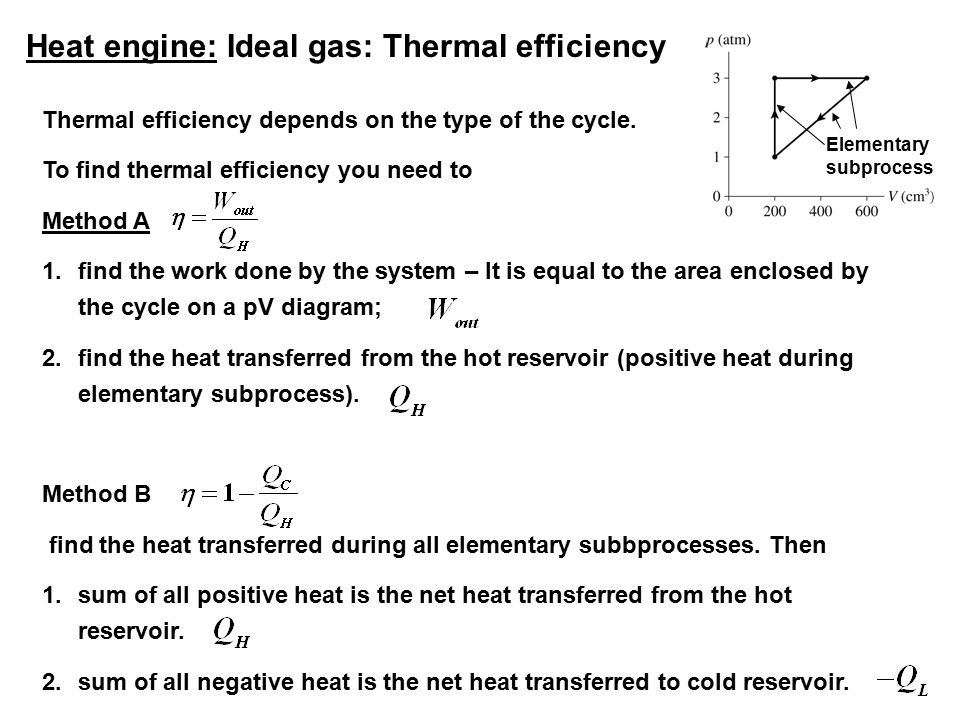 Heat engine: Ideal gas: Thermal efficiency

$p$ (atm)
3
2
1
0
0 200 400 600 $V$ (cm$^3$)
Elementary subprocess

Thermal efficiency depends on the type of the cycle.

To find thermal efficiency you need to

Method A $\eta = \frac{W_{out}}{Q_H}$

1. find the work done by the system – It is equal to the area enclosed by the cycle on a pV diagram; $W_{out}$

2. find the heat transferred from the hot reservoir (positive heat during elementary subprocess). $Q_H$

Method B $\eta = 1 - \frac{Q_C}{Q_H}$

find the heat transferred during all elementary subbprocesses. Then

1. sum of all positive heat is the net heat transferred from the hot reservoir. $Q_H$

2. sum of all negative heat is the net heat transferred to cold reservoir. $-Q_L$